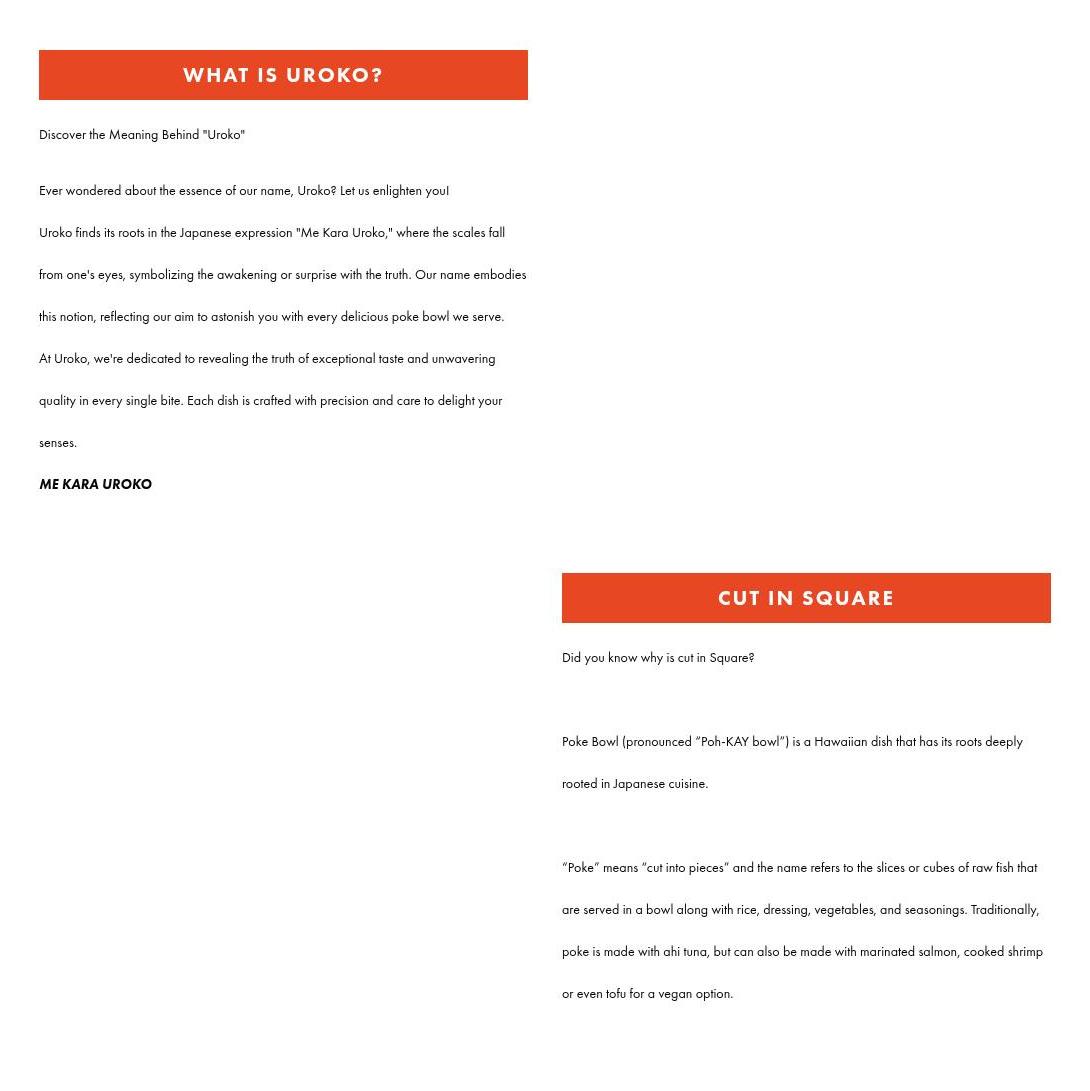 WHAT IS UROKO?

Discover the Meaning Behind "Uroko"

Ever wondered about the essence of our name, Uroko? Let us enlighten you!

Uroko finds its roots in the Japanese expression "Me Kara Uroko," where the scales fall from one's eyes, symbolizing the awakening or surprise with the truth. Our name embodies this notion, reflecting our aim to astonish you with every delicious poke bowl we serve.

At Uroko, we're dedicated to revealing the truth of exceptional taste and unwavering quality in every single bite. Each dish is crafted with precision and care to delight your senses.

ME KARA UROKO

CUT IN SQUARE

Did you know why is cut in Square?

Poke Bowl (pronounced "Poh-KAY bowl") is a Hawaiian dish that has its roots deeply rooted in Japanese cuisine.

"Poke" means "cut into pieces" and the name refers to the slices or cubes of raw fish that are served in a bowl along with rice, dressing, vegetables, and seasonings. Traditionally, poke is made with ahi tuna, but can also be made with marinated salmon, cooked shrimp or even tofu for a vegan option.